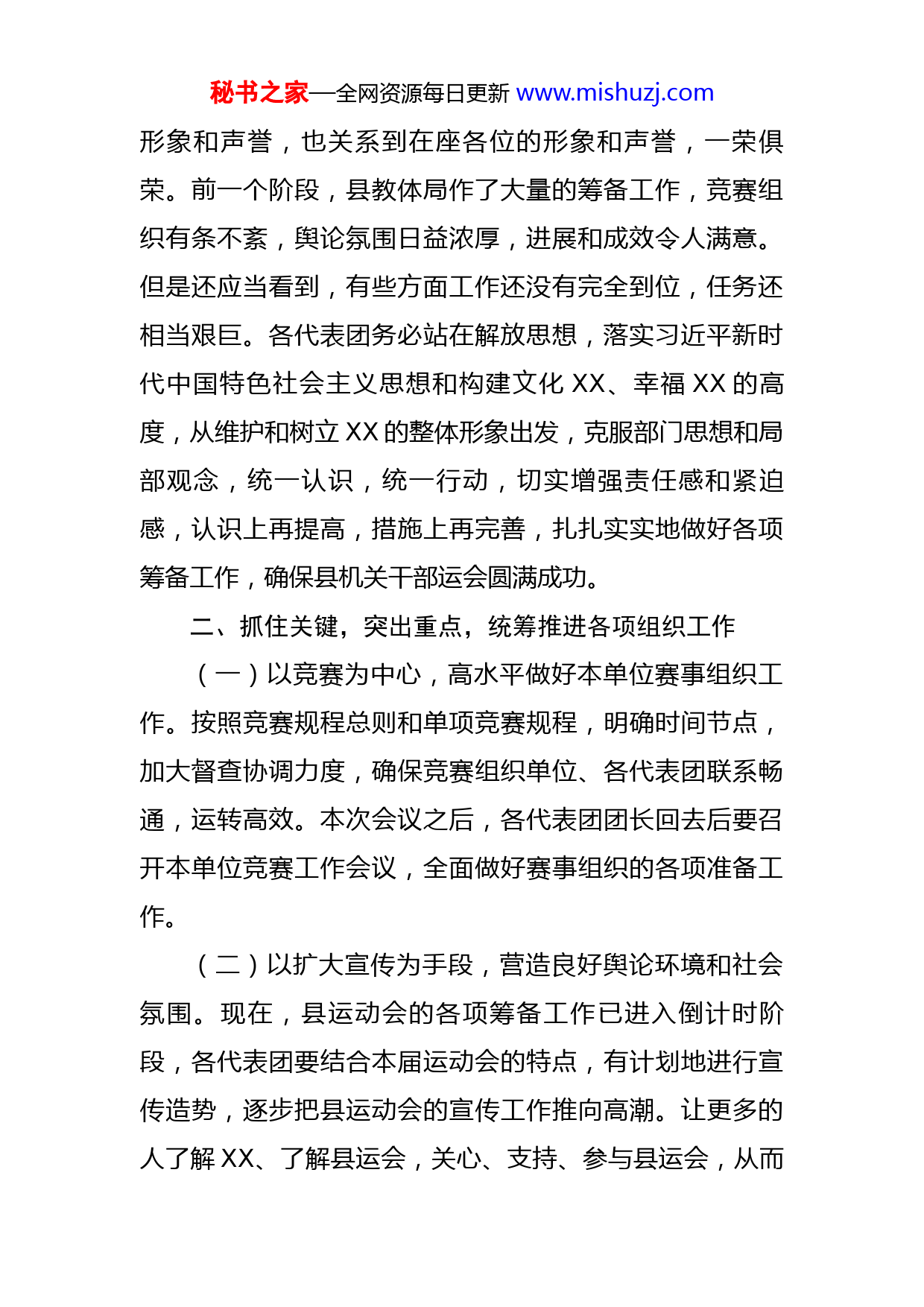 秘书之家—全网资源每日更新 www.mishuzj.com

形象和声誉，也关系到在座各位的形象和声誉，一荣俱荣。前一个阶段，县教体局作了大量的筹备工作，竞赛组织有条不紊，舆论氛围日益浓厚，进展和成效令人满意。但是还应当看到，有些方面工作还没有完全到位，任务还相当艰巨。各代表团务必站在解放思想，落实习近平新时代中国特色社会主义思想和构建文化 XX、幸福 XX 的高度，从维护和树立 XX 的整体形象出发，克服部门思想和局部观念，统一认识，统一行动，切实增强责任感和紧迫感，认识上再提高，措施上再完善，扎扎实实地做好各项筹备工作，确保县机关干部运会圆满成功。

二、抓住关键，突出重点，统筹推进各项组织工作

（一）以竞赛为中心，高水平做好本单位赛事组织工作。按照竞赛规程总则和单项竞赛规程，明确时间节点，加大督查协调力度，确保竞赛组织单位、各代表团联系畅通，运转高效。本次会议之后，各代表团团长回去后要召开本单位竞赛工作会议，全面做好赛事组织的各项准备工作。

（二）以扩大宣传为手段，营造良好舆论环境和社会氛围。现在，县运动会的各项筹备工作已进入倒计时阶段，各代表团要结合本届运动会的特点，有计划地进行宣传造势，逐步把县运动会的宣传工作推向高潮。让更多的人了解 XX、了解县运会，关心、支持、参与县运会，从而